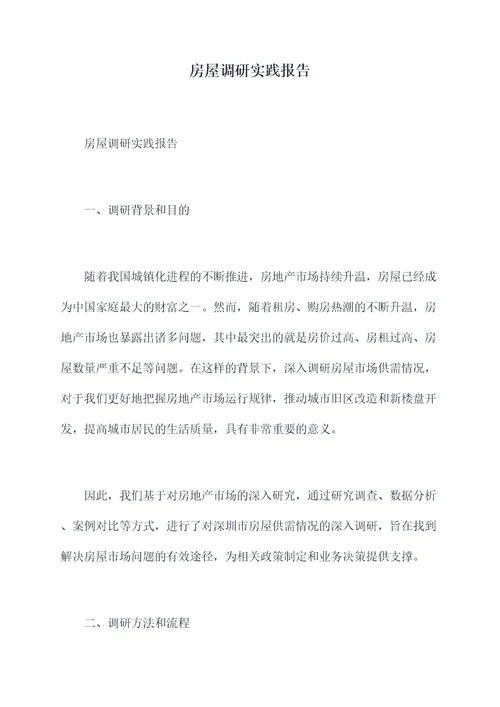 房屋调研实践报告

房屋调研实践报告

一、调研背景和目的

随着我国城镇化进程的不断推进，房地产市场持续升温，房屋已经成为中国家庭最大的财富之一。然而，随着租房、购房热潮的不断升温，房地产市场也暴露出诸多问题，其中最突出的就是房价过高、房租过高、房屋数量严重不足等问题。在这样的背景下，深入调研房屋市场供需情况，对于我们更好地把握房地产市场运行规律，推动城市旧区改造和新楼盘开发，提高城市居民的生活质量，具有非常重要的意义。

因此，我们基于对房地产市场的深入研究，通过研究调查、数据分析、案例对比等方式，进行了对深圳市房屋供需情况的深入调研，旨在找到解决房屋市场问题的有效途径，为相关政策制定和业务决策提供支撑。

二、调研方法和流程